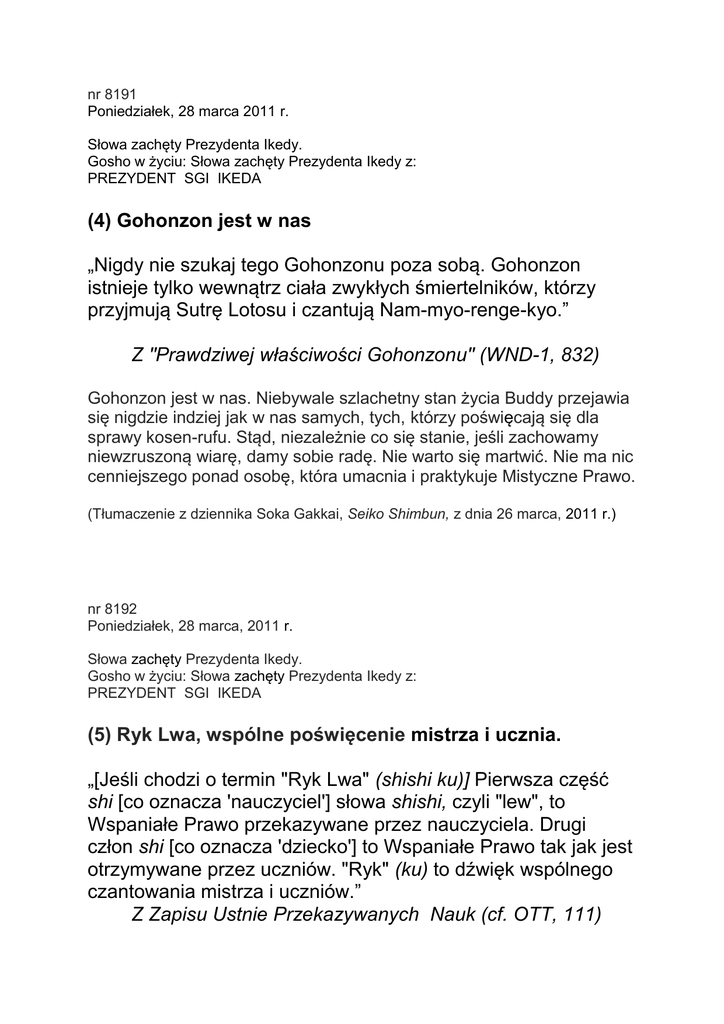 nr 8191
Poniedziałek, 28 marca 2011 r.

Słowa zachęty Prezydenta Ikedy.
Gosho w życiu: Słowa zachęty Prezydenta Ikedy z:
PREZYDENT SGI IKEDA

(4) Gohonzon jest w nas

„Nigdy nie szukaj tego Gohonzonu poza sobą. Gohonzon istnieje tylko wewnątrz ciała zwykłych śmiertelników, którzy przyjmują Sutrę Lotosu i czantują Nam-myo-renge-kyo.”

Z "Prawdziwej właściwości Gohonzonu" (WND-1, 832)

Gohonzon jest w nas. Niebywale szlachetny stan życia Buddy przejawia się nigdzie indziej jak w nas samych, tych, którzy poświęcają się dla sprawy kosen-rufu. Stąd, niezależnie co się stanie, jeśli zachowamy niewzruszoną wiarę, damy sobie radę. Nie warto się martwić. Nie ma nic cenniejszego ponad osobę, która umacnia i praktykuje Mistyczne Prawo.

(Tłumaczenie z dziennika Soka Gakkai, Seiko Shimbun, z dnia 26 marca, 2011 r.)

nr 8192
Poniedziałek, 28 marca, 2011 r.

Słowa zachęty Prezydenta Ikedy.
Gosho w życiu: Słowa zachęty Prezydenta Ikedy z:
PREZYDENT SGI IKEDA

(5) Ryk Lwa, wspólne poświęcenie mistrza i ucznia.

„[Jeśli chodzi o termin "Ryk Lwa" (shishi ku)] Pierwsza część shi [co oznacza 'nauczyciel'] słowa shishi, czyli "lew", to Wspaniałe Prawo przekazywane przez nauczyciela. Drugi człon shi [co oznacza 'dziecko'] to Wspaniałe Prawo tak jak jest otrzymywane przez uczniów. "Ryk" (ku) to dźwięk wspólnego czantowania mistrza i uczniów.”
Z Zapisu Ustnie Przekazywanych Nauk (cf. OTT, 111)